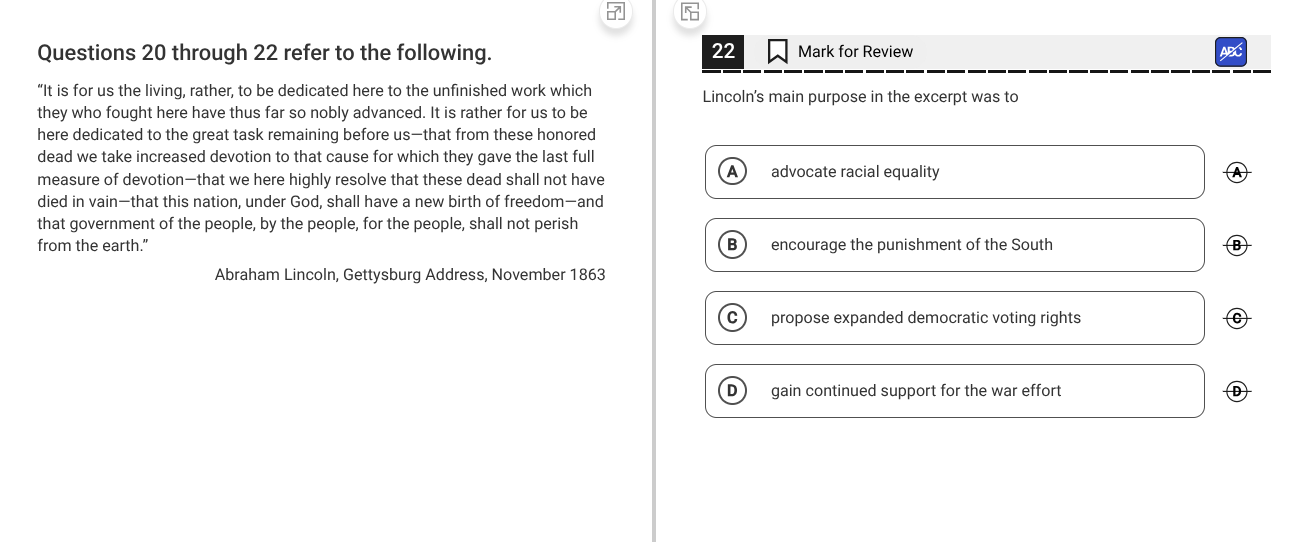 Questions 20 through 22 refer to the following.

"It is for us the living, rather, to be dedicated here to the unfinished work which they who fought here have thus far so nobly advanced. It is rather for us to be here dedicated to the great task remaining before us—that from these honored dead we take increased devotion to that cause for which they gave the last full measure of devotion—that we here highly resolve that these dead shall not have died in vain—that this nation, under God, shall have a new birth of freedom—and that government of the people, by the people, for the people, shall not perish from the earth."

Abraham Lincoln, Gettysburg Address, November 1863

22 Mark for Review

ABC

Lincoln's main purpose in the excerpt was to

A advocate racial equality

A

B encourage the punishment of the South

B

C propose expanded democratic voting rights

C

D gain continued support for the war effort

D